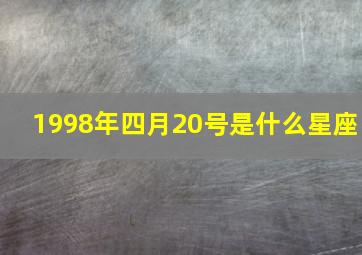 1998年四月20号是什么星座